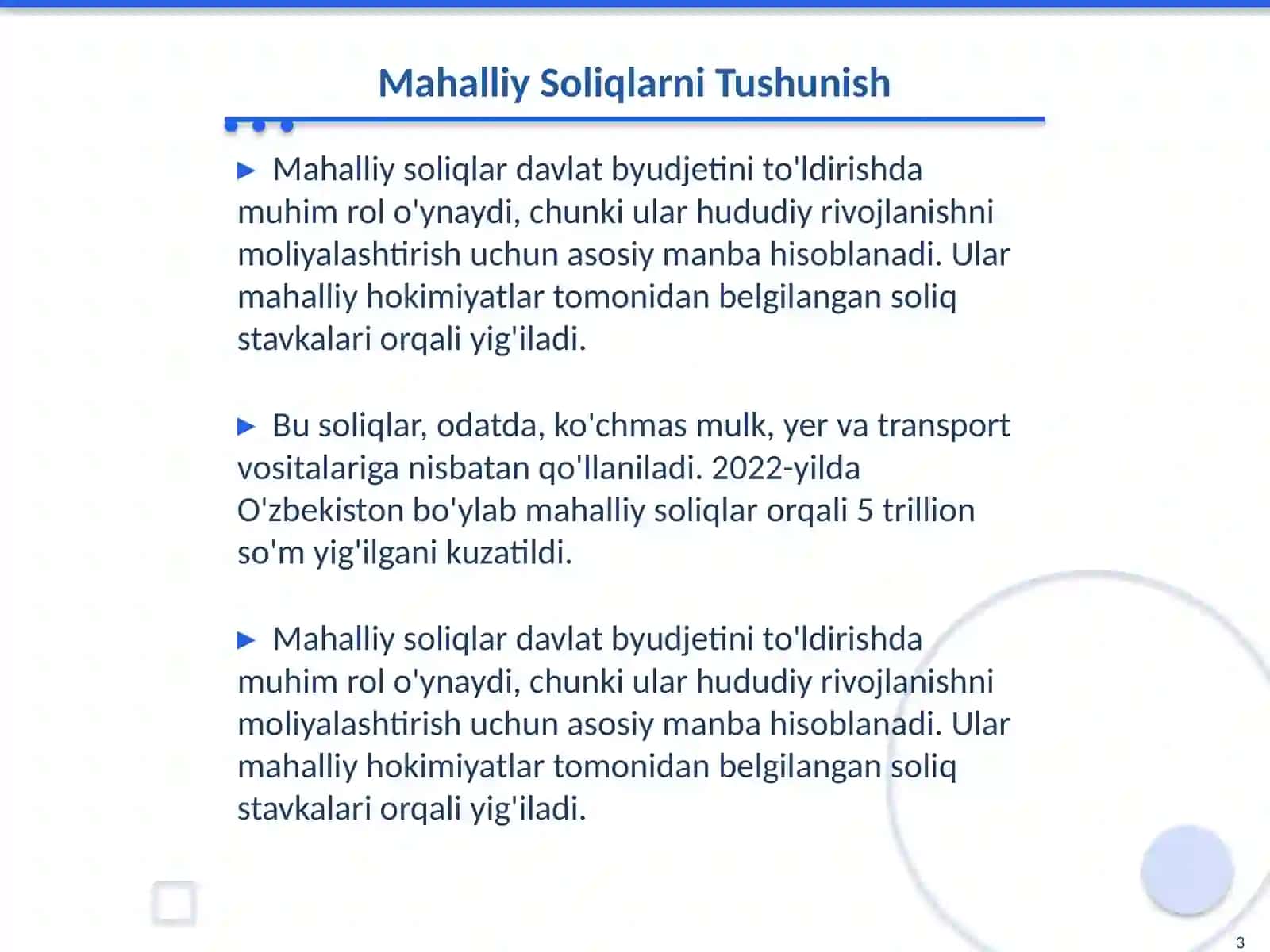 Mahalliy Soliqlarni Tushunish

▶ Mahalliy soliqlar davlat byudjetini to'ldirishda muhim rol o'ynaydi, chunki ular hududiy rivojlanishni moliyalashtirish uchun asosiy manba hisoblanadi. Ular mahalliy hokimiyatlar tomonidan belgilangan soliq stavkalari orqali yig'iladi.

▶ Bu soliqlar, odatda, ko'chmas mulk, yer va transport vositalariga nisbatan qo'llaniladi. 2022-yilda O'zbekiston bo'ylab mahalliy soliqlar orqali 5 trillion so'm yig'ilgani kuzatildi.

▶ Mahalliy soliqlar davlat byudjetini to'ldirishda muhim rol o'ynaydi, chunki ular hududiy rivojlanishni moliyalashtirish uchun asosiy manba hisoblanadi. Ular mahalliy hokimiyatlar tomonidan belgilangan soliq stavkalari orqali yig'iladi.

3